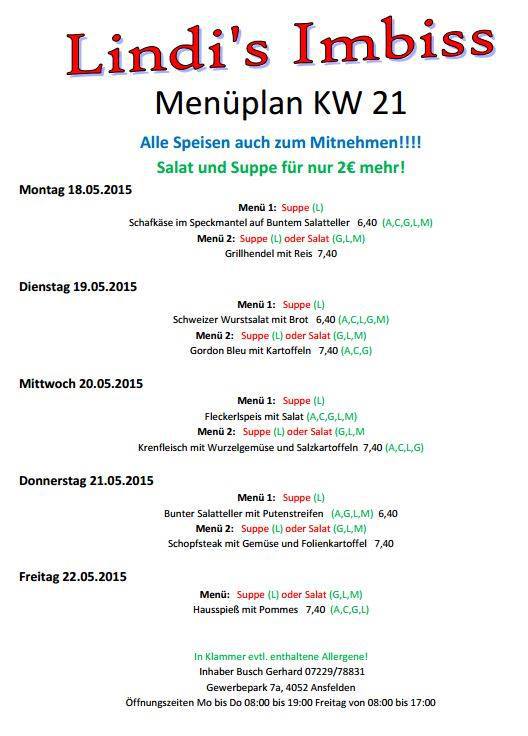 Lindi's Imbiss

Menüplan KW 21

Alle Speisen auch zum Mitnehmen!!!!

Salat und Suppe für nur 2€ mehr!

Montag 18.05.2015

Menü 1: Suppe (L)

Schafkäse im Speckmantel auf Buntem Salatteller 6,40 (A,C,G,L,M)

Menü 2: Suppe (L) oder Salat (G,L,M)

Grillhendel mit Reis 7,40

Dienstag 19.05.2015

Menü 1: Suppe (L)

Schweizer Wurstsalat mit Brot 6,40 (A,C,L,G,M)

Menü 2: Suppe (L) oder Salat (G,L,M)

Gordon Bleu mit Kartoffeln 7,40 (A,C,G)

Mittwoch 20.05.2015

Menü 1: Suppe (L)

Fleckerlspeis mit Salat (A,C,G,L,M)

Menü 2: Suppe (L) oder Salat (G,L,M

Krenfleisch mit Wurzelgemüse und Salzkartoffeln 7,40 (A,C,L,G)

Donnerstag 21.05.2015

Menü 1: Suppe (L)

Bunter Salatteller mit Putenstreifen (A,G,L,M) 6,40

Menü 2: Suppe (L) oder Salat (G,L,M)

Schopfsteak mit Gemüse und Folienkartoffel 7,40

Freitag 22.05.2015

Menü: Suppe (L) oder Salat (G,L,M)

Hausspieß mit Pommes 7,40 (A,C,G,L)

In Klammer evtl. enthaltene Allergene!

Inhaber Busch Gerhard 07229/78831

Gewerbepark 7a, 4052 Ansfelden

Öffnungszeiten Mo bis Do 08:00 bis 19:00 Freitag von 08:00 bis 17:00